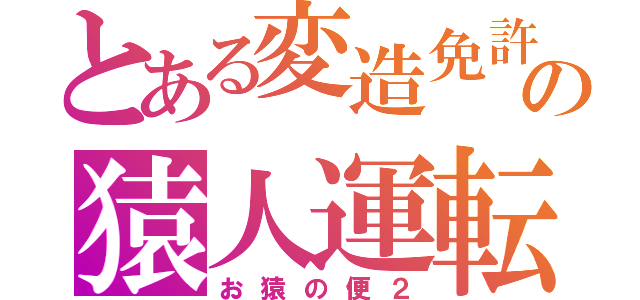 とある変造免許の
猿人運転
お猿の便２